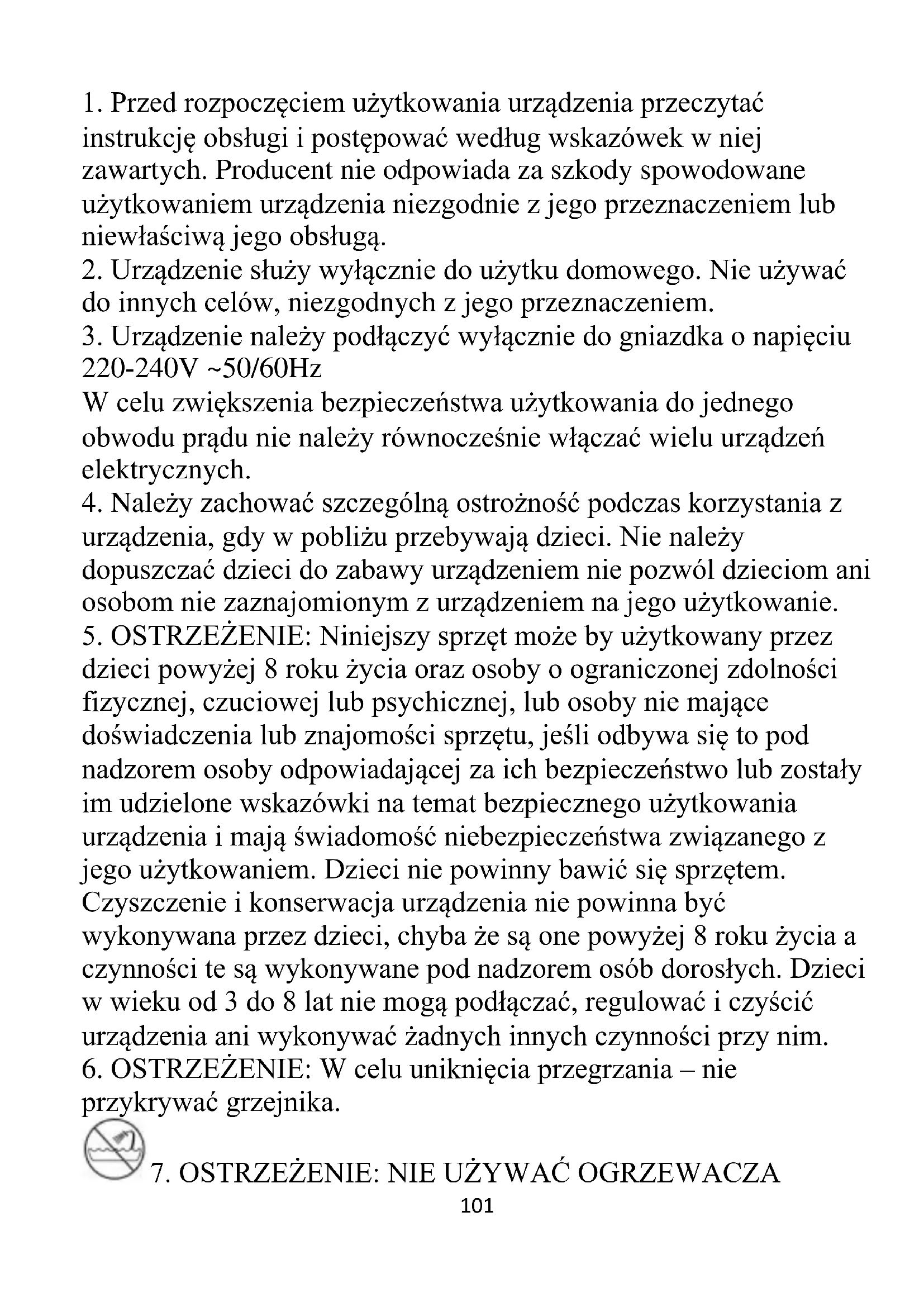 1. Przed rozpoczęciem użytkowania urządzenia przeczytać instrukcję obsługi i postępować według wskazówek w niej zawartych. Producent nie odpowiada za szkody spowodowane użytkowaniem urządzenia niezgodnie z jego przeznaczeniem lub niewłaściwą jego obsługą.
2. Urządzenie służy wyłącznie do użytku domowego. Nie używać do innych celów, niezgodnych z jego przeznaczeniem.
3. Urządzenie należy podłączyć wyłącznie do gniazdka o napięciu 220-240V ~50/60Hz
W celu zwiększenia bezpieczeństwa użytkowania do jednego obwodu prądu nie należy równocześnie włączać wielu urządzeń elektrycznych.
4. Należy zachować szczególną ostrożność podczas korzystania z urządzenia, gdy w pobliżu przebywają dzieci. Nie należy dopuszczać dzieci do zabawy urządzeniem nie pozwól dzieciom ani osobom nie zaznajomionym z urządzeniem na jego użytkowanie.
5. OSTRZEŻENIE: Niniejszy sprzęt może by użytkowany przez dzieci powyżej 8 roku życia oraz osoby o ograniczonej zdolności fizycznej, czuciowej lub psychicznej, lub osoby nie mające doświadczenia lub znajomości sprzętu, jeśli odbywa się to pod nadzorem osoby odpowiadającej za ich bezpieczeństwo lub zostały im udzielone wskazówki na temat bezpiecznego użytkowania urządzenia i mają świadomość niebezpieczeństwa związanego z jego użytkowaniem. Dzieci nie powinny bawić się sprzętem. Czyszczenie i konserwacja urządzenia nie powinna być wykonywana przez dzieci, chyba że są one powyżej 8 roku życia a czynności te są wykonywane pod nadzorem osób dorosłych. Dzieci w wieku od 3 do 8 lat nie mogą podłączać, regulować i czyścić urządzenia ani wykonywać żadnych innych czynności przy nim.
6. OSTRZEŻENIE: W celu uniknięcia przegrzania – nie przykrywać grzejnika.
7. OSTRZEŻENIE: NIE UŻYWAĆ OGRZEWACZA
101